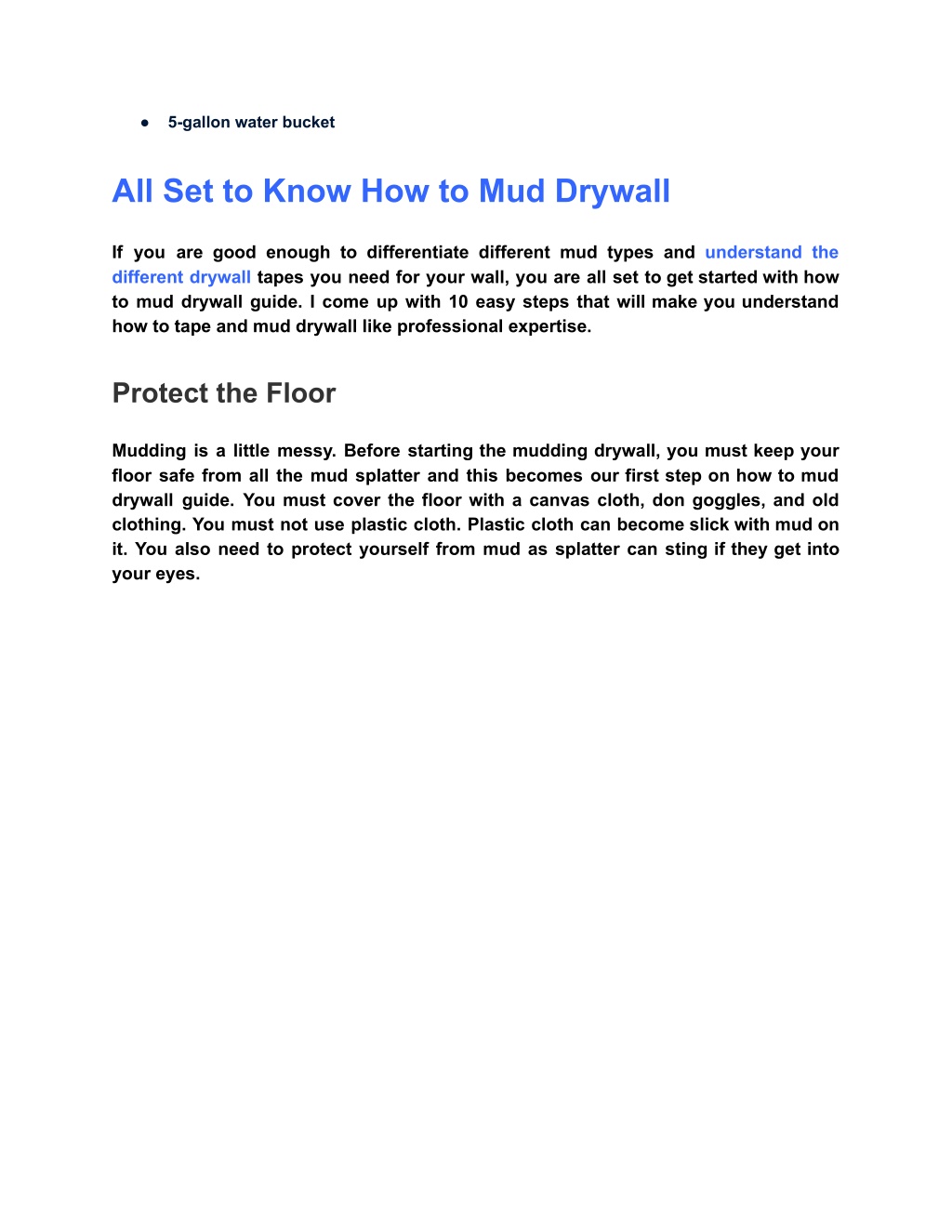 ● 5-gallon water bucket

All Set to Know How to Mud Drywall

If you are good enough to differentiate different mud types and understand the different drywall tapes you need for your wall, you are all set to get started with how to mud drywall guide. I come up with 10 easy steps that will make you understand how to tape and mud drywall like professional expertise.

Protect the Floor

Mudding is a little messy. Before starting the mudding drywall, you must keep your floor safe from all the mud splatter and this becomes our first step on how to mud drywall guide. You must cover the floor with a canvas cloth, don goggles, and old clothing. You must not use plastic cloth. Plastic cloth can become slick with mud on it. You also need to protect yourself from mud as splatter can sting if they get into your eyes.